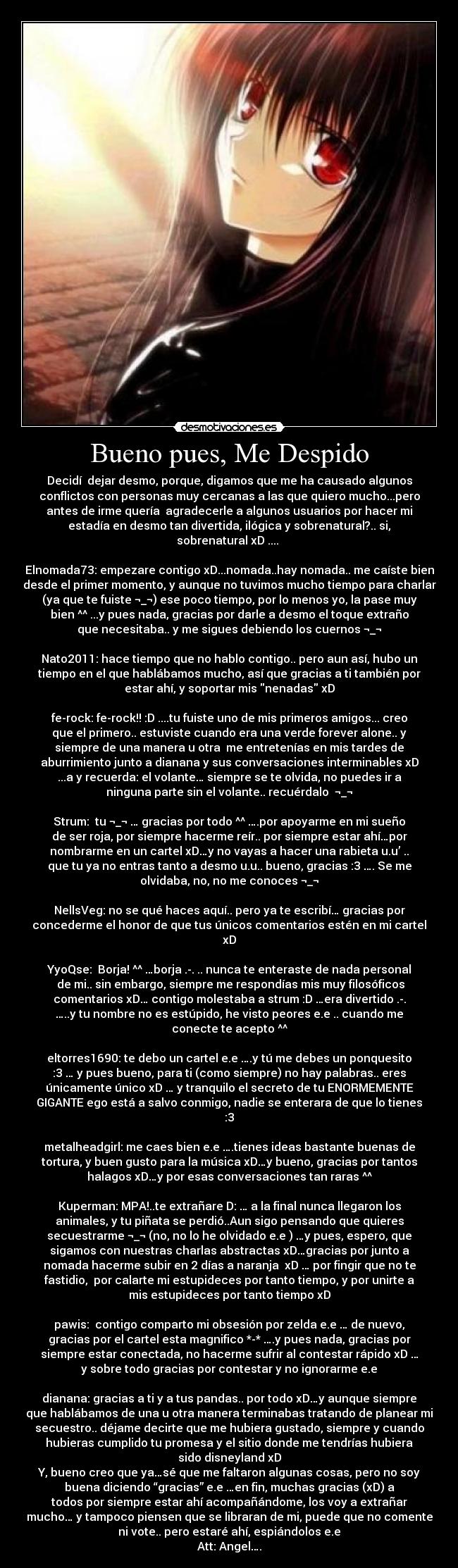 desmotivaciones.es

Bueno pues, Me Despido

Decidí dejar desmo, porque, digamos que me ha causado algunos conflictos con personas muy cercanas a las que quiero mucho...pero antes de irme quería agradecerle a algunos usuarios por hacer mi estadía en desmo tan divertida, ilógica y sobrenatural?.. si, sobrenatural xD ....

Elnomada73: empezare contigo xD...nomada..hay nomada.. me caíste bien desde el primer momento, y aunque no tuvimos mucho tiempo para charlar (ya que te fuiste ¬_¬) ese poco tiempo, por lo menos yo, la pase muy bien ^^ ...y pues nada, gracias por darle a desmo el toque extraño que necesitaba.. y me sigues debiendo los cuernos ¬_¬

Nato2011: hace tiempo que no hablo contigo.. pero aun así, hubo un tiempo en el que hablábamos mucho, así que gracias a ti también por estar ahí, y soportar mis "nenadas" xD

fe-rock: fe-rock!! :D ....tu fuiste uno de mis primeros amigos... creo que el primero.. estuviste cuando era una verde forever alone.. y siempre de una manera u otra me entretenías en mis tardes de aburrimiento junto a dianana y sus conversaciones interminables xD ...a y recuerda: el volante... siempre se te olvida, no puedes ir a ninguna parte sin el volante.. recuérdalo ¬_¬

Strum: tu ¬_¬ ... gracias por todo ^^ ....por apoyarme en mi sueño de ser roja, por siempre hacerme reír.. por siempre estar ahí...por nombrarme en un cartel xD...y no vayas a hacer una rabieta u.u' .. que tu ya no entras tanto a desmo u.u.. bueno, gracias :3 .... Se me olvidaba, no, no me conoces ¬_¬

NellsVeg: no se qué haces aquí.. pero ya te escribí... gracias por concederme el honor de que tus únicos comentarios estén en mi cartel xD

YyoQse: Borja! ^^ ...borja .-. .. nunca te enteraste de nada personal de mi.. sin embargo, siempre me respondías mis muy filosóficos comentarios xD... contigo molestaba a strum :D ...era divertido .-. .....y tu nombre no es estúpido, he visto peores e.e .. cuando me conecte te acepto ^^

eltorres1690: te debo un cartel e.e ....y tú me debes un ponquesito :3 ... y pues bueno, para ti (como siempre) no hay palabras.. eres únicamente único xD ... y tranquilo el secreto de tu ENORMEMENTE GIGANTE ego está a salvo conmigo, nadie se enterara de que lo tienes :3

metalheadgirl: me caes bien e.e ....tienes ideas bastante buenas de tortura, y buen gusto para la música xD...y bueno, gracias por tantos halagos xD...y por esas conversaciones tan raras ^^

Kuperman: MPA!..te extrañare D: ... a la final nunca llegaron los animales, y tu piñata se perdió..Aun sigo pensando que quieres secuestrarme ¬_¬ (no, no lo he olvidado e.e ) ...y pues, espero, que sigamos con nuestras charlas abstractas xD...gracias por junto a nomada hacerme subir en 2 días a naranja xD ... por fingir que no te fastidio, por calarte mi estupideces por tanto tiempo, y por unirte a mis estupideces por tanto tiempo xD

pawis: contigo comparto mi obsesión por zelda e.e ... de nuevo, gracias por el cartel esta magnifico *-* ....y pues nada, gracias por siempre estar conectada, no hacerme sufrir al contestar rápido xD ... y sobre todo gracias por contestar y no ignorarme e.e

dianana: gracias a ti y a tus pandas.. por todo xD...y aunque siempre que hablábamos de una u otra manera terminabas tratando de planear mi secuestro.. déjame decirte que me hubiera gustado, siempre y cuando hubieras cumplido tu promesa y el sitio donde me tendrías hubiera sido disneyland xD
Y, bueno creo que ya...sé que me faltaron algunas cosas, pero no soy buena diciendo "gracias" e.e ...en fin, muchas gracias (xD) a todos por siempre estar ahí acompañándome, los voy a extrañar mucho... y tampoco piensen que se libraran de mi, puede que no comente ni vote.. pero estaré ahí, espiándolos e.e
Att: Angel....